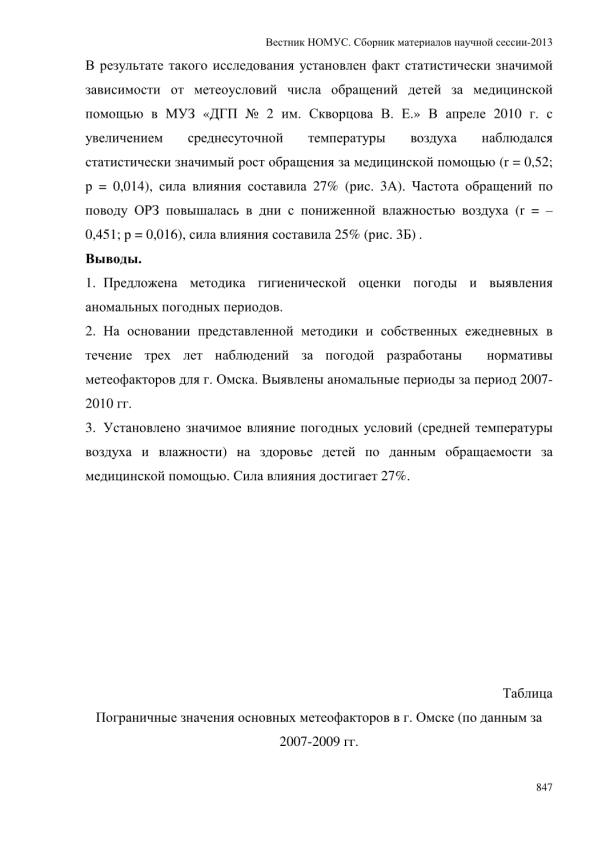 Вестник НОМУС. Сборник материалов научной сессии-2013

В результате такого исследования установлен факт статистически значимой зависимости от метеоусловий числа обращений детей за медицинской помощью в МУЗ «ДГП № 2 им. Скворцова В. Е.» В апреле 2010 г. с увеличением среднесуточной температуры воздуха наблюдался статистически значимый рост обращения за медицинской помощью (r = 0,52; p = 0,014), сила влияния составила 27% (рис. 3А). Частота обращений по поводу ОРЗ повышалась в дни с пониженной влажностью воздуха (r = – 0,451; p = 0,016), сила влияния составила 25% (рис. 3Б) .

Выводы.

1. Предложена методика гигиенической оценки погоды и выявления аномальных погодных периодов.

2. На основании представленной методики и собственных ежедневных в течение трех лет наблюдений за погодой разработаны нормативы метеофакторов для г. Омска. Выявлены аномальные периоды за период 2007-2010 гг.

3. Установлено значимое влияние погодных условий (средней температуры воздуха и влажности) на здоровье детей по данным обращаемости за медицинской помощью. Сила влияния достигает 27%.

Таблица

Пограничные значения основных метеофакторов в г. Омске (по данным за 2007-2009 гг.

847